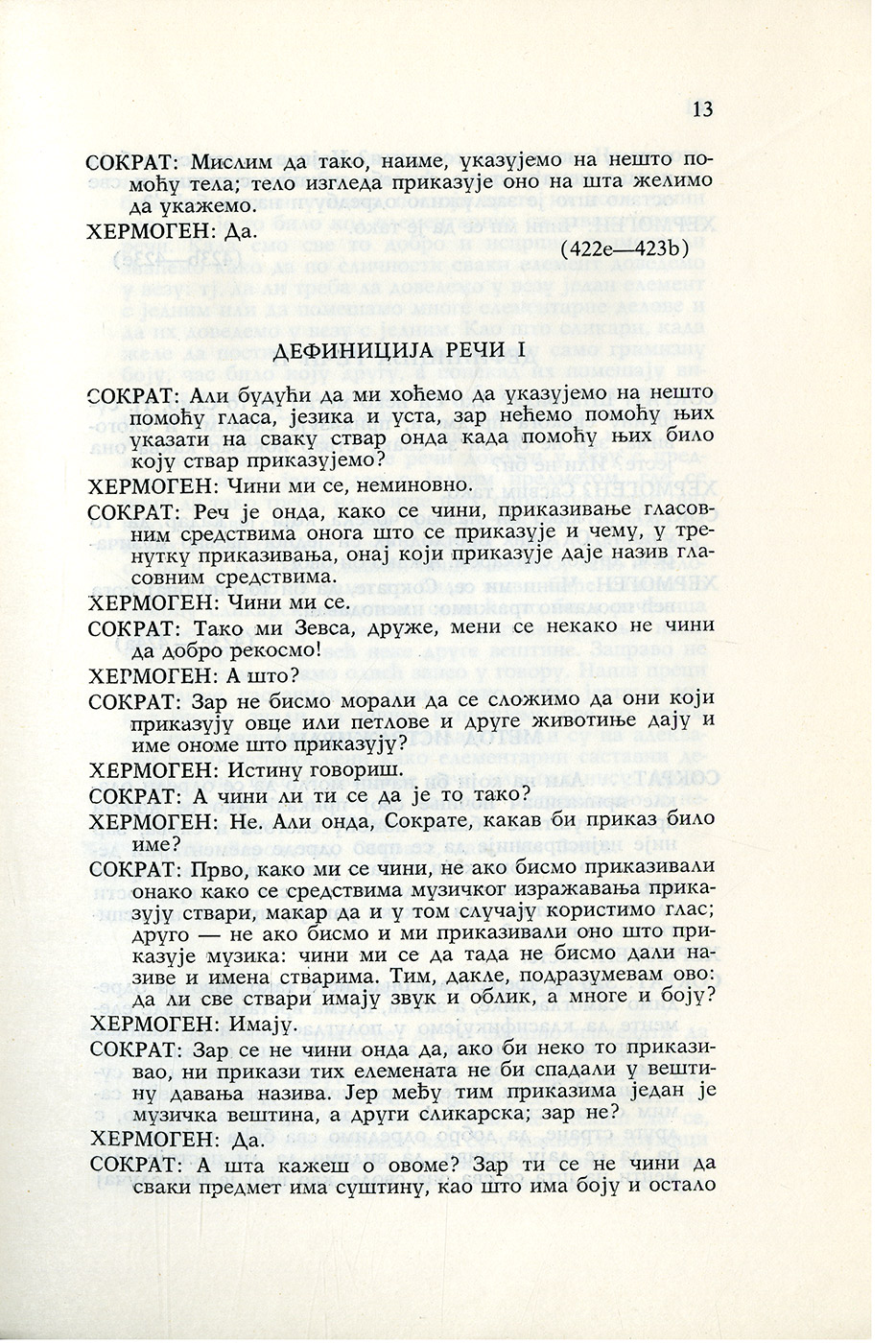 13

СОКРАТ: Мислим да тако, наиме, указујемо на нешто помоћу тела; тело изгледа приказује оно на шта желимо да укажемо.

ХЕРМОГЕН: Да.

(422e—423b)

ДЕФИНИЦИЈА РЕЧИ I

СОКРАТ: Али будући да ми хоћемо да указујемо на нешто помоћу гласа, језика и уста, зар нећемо помоћу њих указати на сваку ствар онда када помоћу њих било коју ствар приказујемо?

ХЕРМОГЕН: Чини ми се, неминовно.

СОКРАТ: Реч је онда, како се чини, приказивање гласовним средствима онога што се приказује и чему, у тренутку приказивања, онај који приказује даје назив гласовним средствима.

ХЕРМОГЕН: Чини ми се.

СОКРАТ: Тако ми Зевса, друже, мени се некако не чини да добро рекосмо!

ХЕРМОГЕН: А што?

СОКРАТ: Зар не бисмо морали да се сложимо да они који приказују овце или петлове и друге животиње дају и име ономе што приказују?

ХЕРМОГЕН: Истину говориш.

СОКРАТ: А чини ли ти се да је то тако?

ХЕРМОГЕН: Не. Али онда, Сократе, какав би приказ било име?

СОКРАТ: Прво, како ми се чини, не ако бисмо приказивали онако како се средствима музичког изражавања приказују ствари, макар да и у том случају користимо глас; друго — не ако бисмо и ми приказивали оно што приказује музика: чини ми се да тада не бисмо дали називе и имена стварима. Тим, дакле, подразумевам ово: да ли све ствари имају звук и облик, а многе и боју?

ХЕРМОГЕН: Имају.

СОКРАТ: Зар се не чини онда да, ако би неко то приказивао, ни прикази тих елемената не би спадали у вештину давања назива. Јер међу тим приказима један је музичка вештина, а други сликарска; зар не?

ХЕРМОГЕН: Да.

СОКРАТ: А шта кажеш о овоме? Зар ти се не чини да сваки предмет има суштину, као што има боју и остало